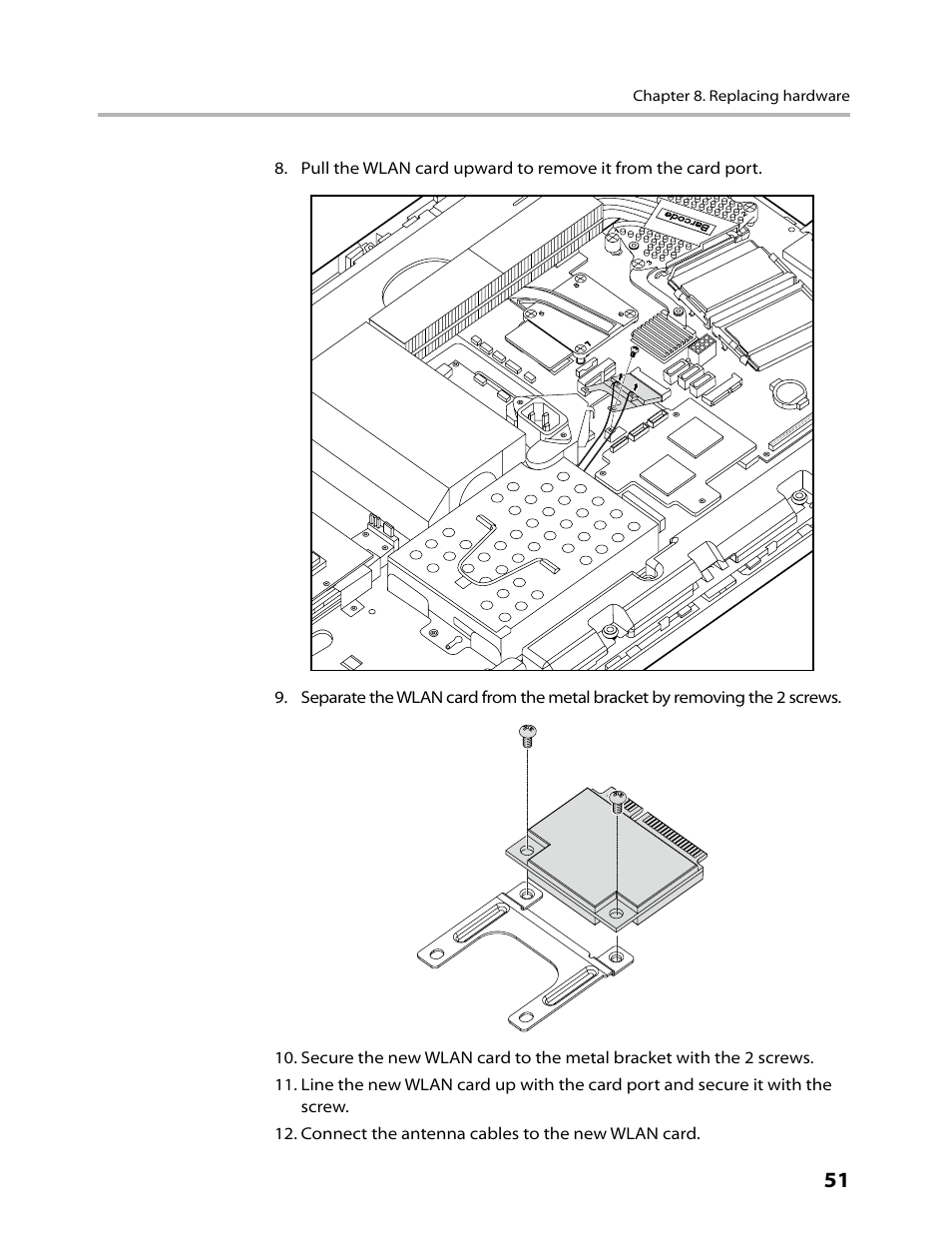 Chapter 8. Replacing hardware

8. Pull the WLAN card upward to remove it from the card port.

Barcode

9. Separate the WLAN card from the metal bracket by removing the 2 screws.

10. Secure the new WLAN card to the metal bracket with the 2 screws.

11. Line the new WLAN card up with the card port and secure it with the screw.

12. Connect the antenna cables to the new WLAN card.

51